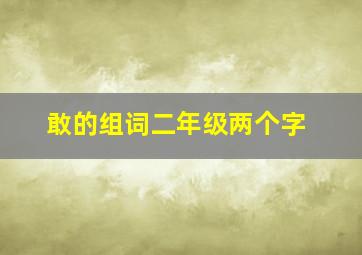 敢的组词二年级两个字